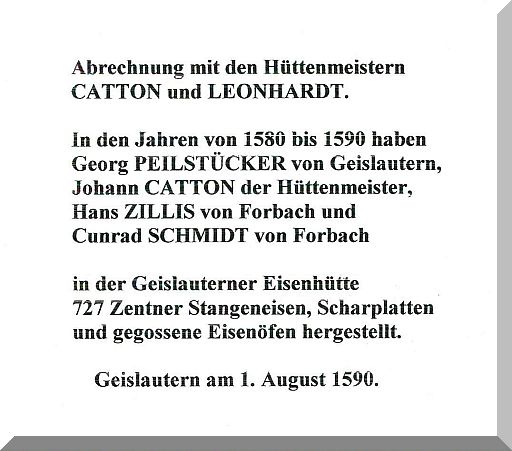 Abrechnung mit den Hüttenmeistern
CATTON und LEONHARDT.

In den Jahren von 1580 bis 1590 haben
Georg PEILSTÜCKER von Geislautern,
Johann CATTON der Hüttenmeister,
Hans ZILLIS von Forbach und
Cunrad SCHMIDT von Forbach

in der Geislauterner Eisenhütte
727 Zentner Stangeneisen, Scharplatten
und gegossene Eisenöfen hergestellt.

Geislautern am 1. August 1590.